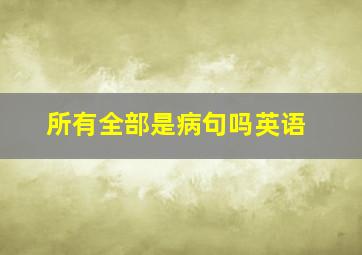 所有全部是病句吗英语